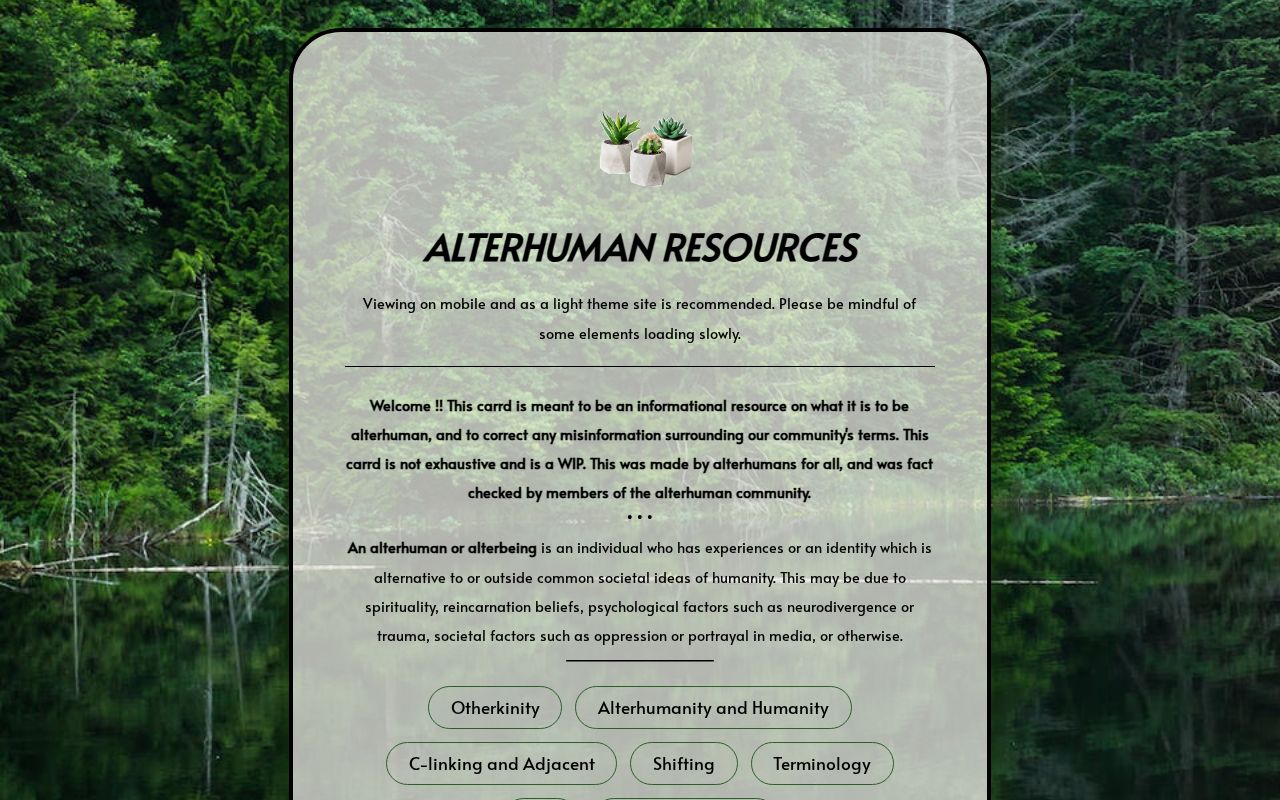 ALTERHUMAN RESOURCES

Viewing on mobile and as a light theme site is recommended. Please be mindful of some elements loading slowly.

Welcome !! This carrd is meant to be an informational resource on what it is to be alterhuman, and to correct any misinformation surrounding our community's terms. This carrd is not exhaustive and is a WIP. This was made by alterhumans for all, and was fact checked by members of the alterhuman community.

• • •

An alterhuman or alterbeing is an individual who has experiences or an identity which is alternative to or outside common societal ideas of humanity. This may be due to spirituality, reincarnation beliefs, psychological factors such as neurodivergence or trauma, societal factors such as oppression or portrayal in media, or otherwise.

Otherkinity

Alterhumanity and Humanity

C-linking and Adjacent

Shifting

Terminology